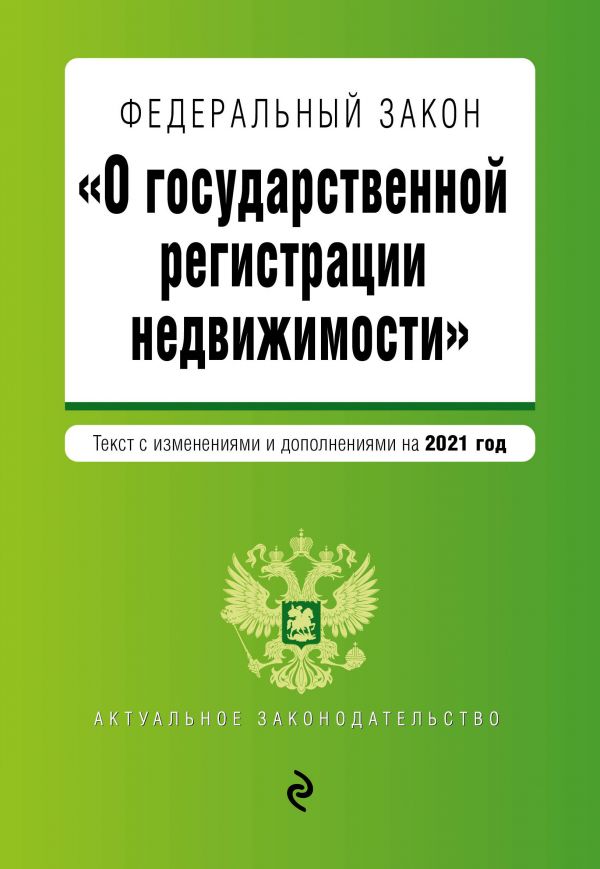 ФЕДЕРАЛЬНЫЙ ЗАКОН

«О государственной регистрации недвижимости»

Текст с изменениями и дополнениями на 2021 год

АКТУАЛЬНОЕ ЗАКОНОДАТЕЛЬСТВО